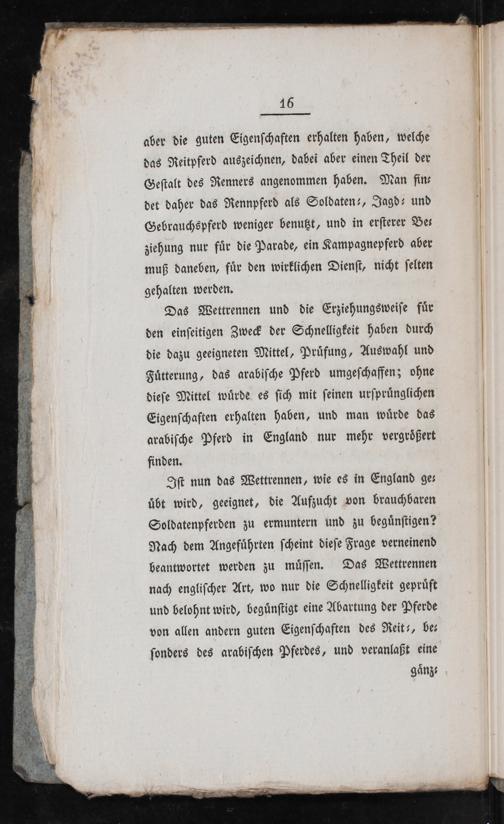 16

aber die guten Eigenschaften erhalten haben, welche das Reitpferd auszeichnen, dabei aber einen Theil der Gestalt des Renners angenommen haben. Man findet daher das Rennpferd als Soldaten-, Jagd- und Gebrauchspferd weniger benutzt, und in ersterer Beziehung nur für die Parade, ein Kampagnepferd aber muß daneben, für den wirklichen Dienst, nicht selten gehalten werden.

Das Wettrennen und die Erziehungsweise für den einseitigen Zweck der Schnelligkeit haben durch die dazu geeigneten Mittel, Prüfung, Auswahl und Fütterung, das arabische Pferd umgeschaffen; ohne diese Mittel würde es sich mit seinen ursprünglichen Eigenschaften erhalten haben, und man würde das arabische Pferd in England nur mehr vergrößert finden.

Ist nun das Wettrennen, wie es in England geübt wird, geeignet, die Aufzucht von brauchbaren Soldatenpferden zu ermuntern und zu begünstigen? Nach dem Angeführten scheint diese Frage verneinend beantwortet werden zu müssen. Das Wettrennen nach englischer Art, wo nur die Schnelligkeit geprüft und belohnt wird, begünstigt eine Abartung der Pferde von allen andern guten Eigenschaften des Reit-, besonders des arabischen Pferdes, und veranlaßt eine gänz-